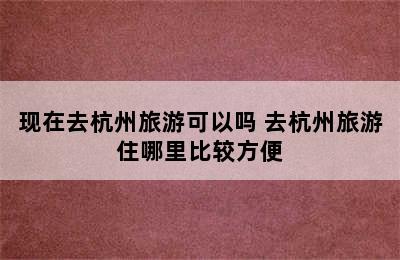 现在去杭州旅游可以吗 去杭州旅游住哪里比较方便